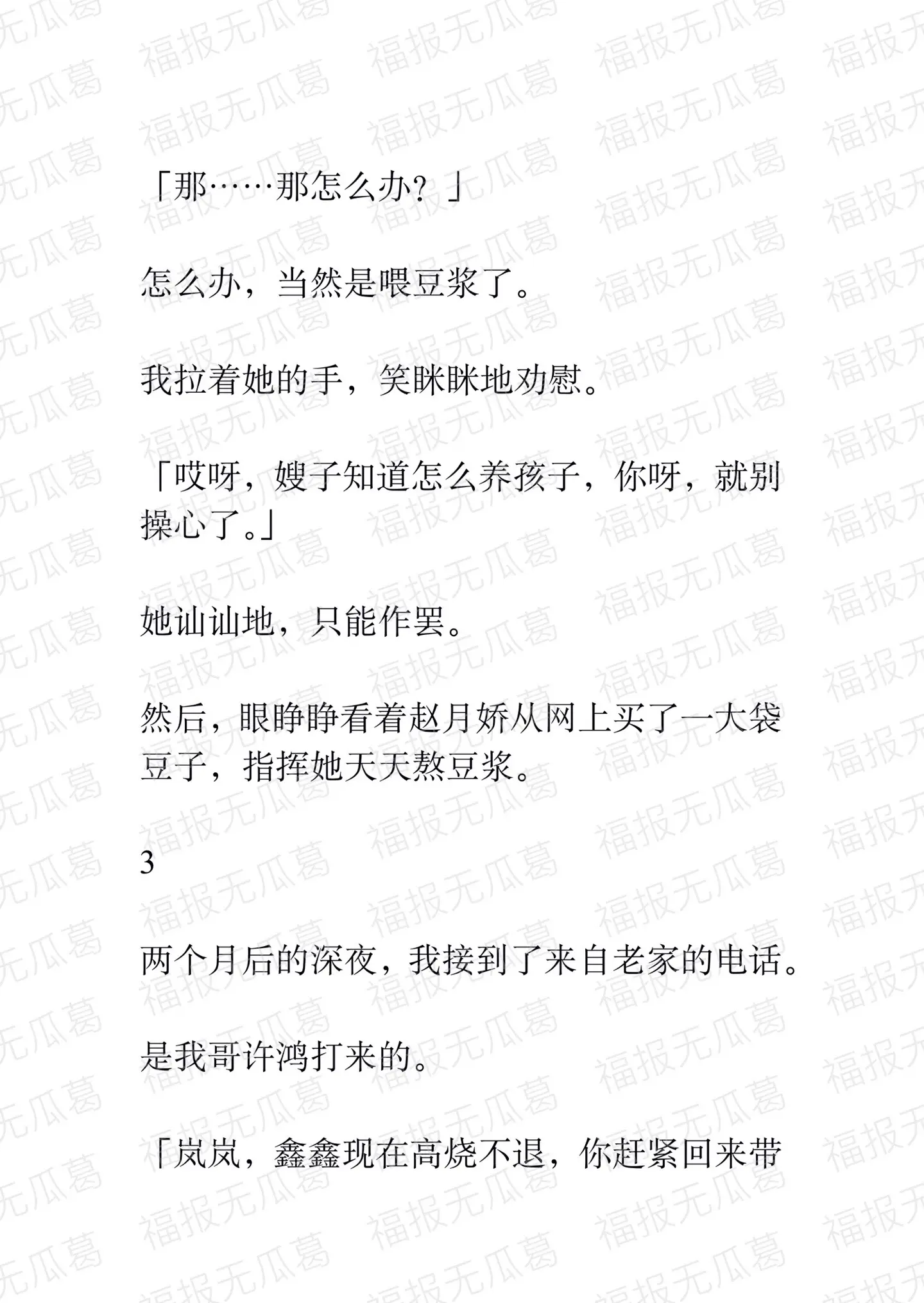 「那……那怎么办？」

怎么办，当然是喂豆浆了。

我拉着她的手，笑眯眯地劝慰。

「哎呀，嫂子知道怎么养孩子，你呀，就别操心了。」

她讪讪地，只能作罢。

然后，眼睁睁看着赵月娇从网上买了一大袋豆子，指挥她天天熬豆浆。

3

两个月后的深夜，我接到了来自老家的电话。

是我哥许鸿打来的。

「岚岚，鑫鑫现在高烧不退，你赶紧回来带

福报无瓜葛